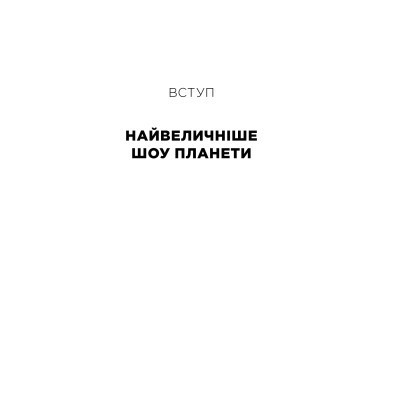 ВСТУП

НАЙВЕЛИЧНІШЕ ШОУ ПЛАНЕТИ